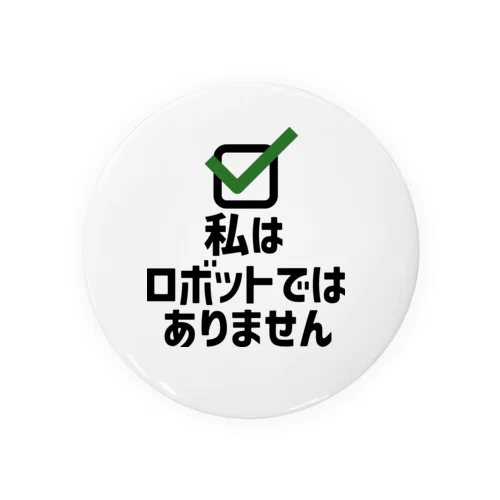 私は
ロボットでは
ありません